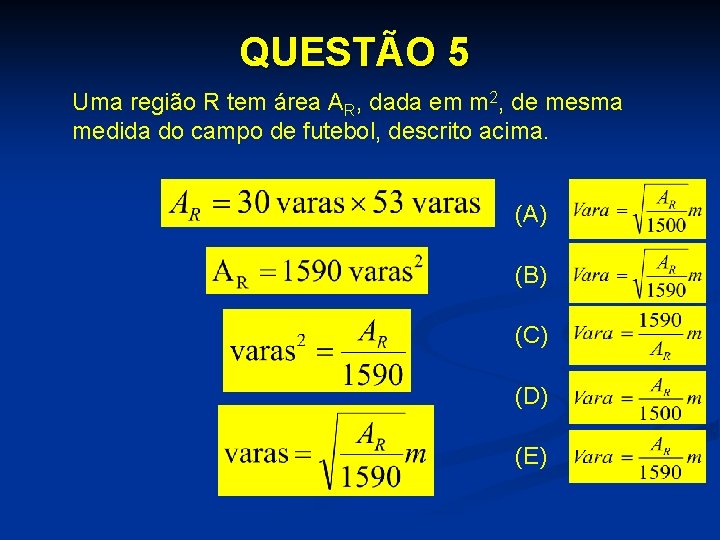 QUESTÃO 5

Uma região R tem área $A_R$, dada em $m^2$, de mesma medida do campo de futebol, descrito acima.

$A_R = 30 \text{ varas} \times 53 \text{ varas}$

$A_R = 1590 \text{ varas}^2$

$\text{varas}^2 = \frac{A_R}{1590}$

$\text{varas} = \sqrt{\frac{A_R}{1590}} m$

(A) $Vara = \sqrt{\frac{A_R}{1500}} m$

(B) $Vara = \sqrt{\frac{A_R}{1590}} m$

(C) $Vara = \frac{1590}{A_R} m$

(D) $Vara = \frac{A_R}{1500} m$

(E) $Vara = \frac{A_R}{1590} m$